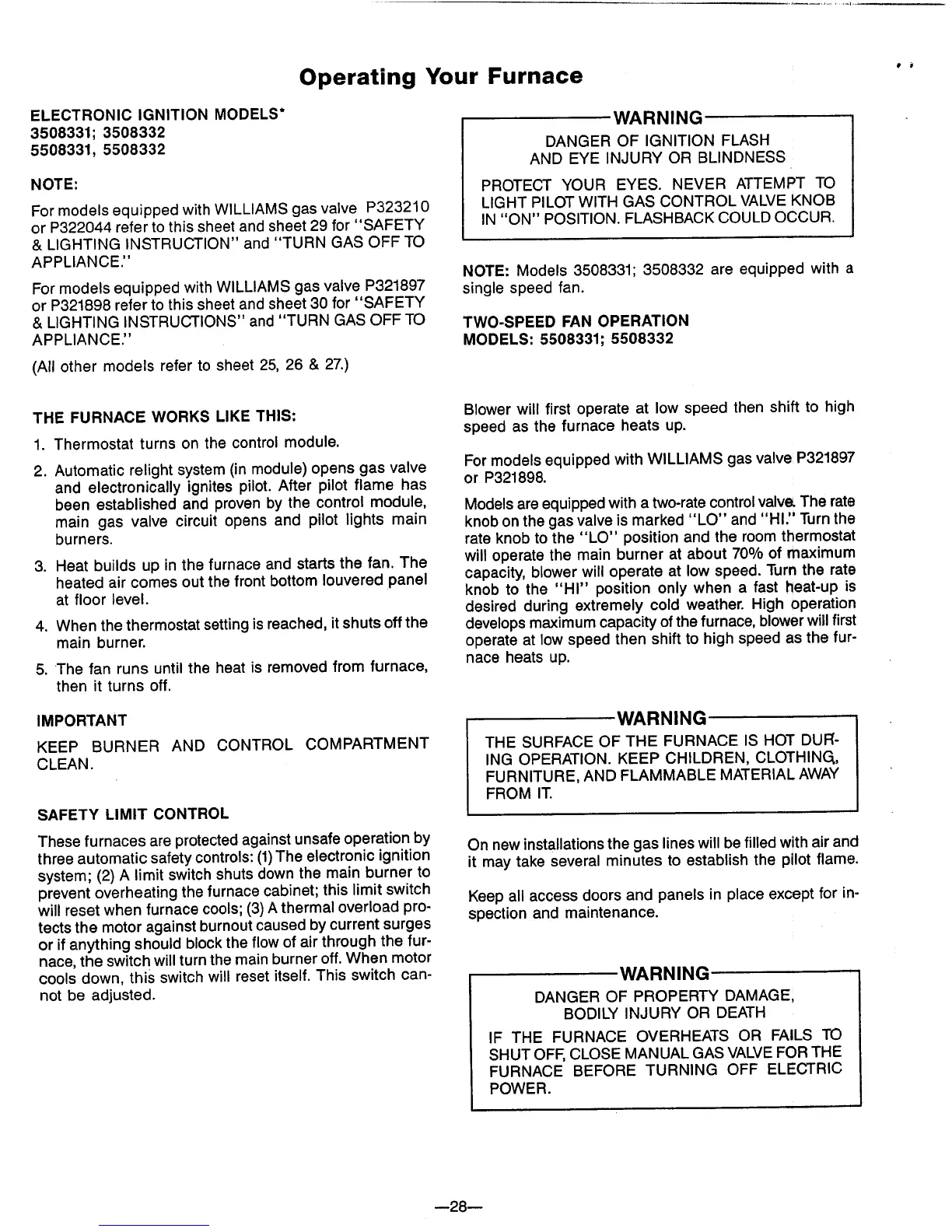 Operating Your Furnace

ELECTRONIC IGNITION MODELS*
3508331; 3508332
5508331, 5508332

NOTE:

For models equipped with WILLIAMS gas valve P323210 or P322044 refer to this sheet and sheet 29 for "SAFETY & LIGHTING INSTRUCTION" and "TURN GAS OFF TO APPLIANCE."

For models equipped with WILLIAMS gas valve P321897 or P321898 refer to this sheet and sheet 30 for "SAFETY & LIGHTING INSTRUCTIONS" and "TURN GAS OFF TO APPLIANCE."

(All other models refer to sheet 25, 26 & 27.)

THE FURNACE WORKS LIKE THIS:

1. Thermostat turns on the control module.
2. Automatic relight system (in module) opens gas valve and electronically ignites pilot. After pilot flame has been established and proven by the control module, main gas valve circuit opens and pilot lights main burners.
3. Heat builds up in the furnace and starts the fan. The heated air comes out the front bottom louvered panel at floor level.
4. When the thermostat setting is reached, it shuts off the main burner.
5. The fan runs until the heat is removed from furnace, then it turns off.

IMPORTANT

KEEP BURNER AND CONTROL COMPARTMENT CLEAN.

SAFETY LIMIT CONTROL

These furnaces are protected against unsafe operation by three automatic safety controls: (1) The electronic ignition system; (2) A limit switch shuts down the main burner to prevent overheating the furnace cabinet; this limit switch will reset when furnace cools; (3) A thermal overload protects the motor against burnout caused by current surges or if anything should block the flow of air through the furnace, the switch will turn the main burner off. When motor cools down, this switch will reset itself. This switch cannot be adjusted.

WARNING
DANGER OF IGNITION FLASH
AND EYE INJURY OR BLINDNESS

PROTECT YOUR EYES. NEVER ATTEMPT TO LIGHT PILOT WITH GAS CONTROL VALVE KNOB IN "ON" POSITION. FLASHBACK COULD OCCUR.

NOTE: Models 3508331; 3508332 are equipped with a single speed fan.

TWO-SPEED FAN OPERATION
MODELS: 5508331; 5508332

Blower will first operate at low speed then shift to high speed as the furnace heats up.

For models equipped with WILLIAMS gas valve P321897 or P321898.

Models are equipped with a two-rate control valve. The rate knob on the gas valve is marked "LO" and "HI." Turn the rate knob to the "LO" position and the room thermostat will operate the main burner at about 70% of maximum capacity, blower will operate at low speed. Turn the rate knob to the "HI" position only when a fast heat-up is desired during extremely cold weather. High operation develops maximum capacity of the furnace, blower will first operate at low speed then shift to high speed as the furnace heats up.

WARNING
THE SURFACE OF THE FURNACE IS HOT DURING OPERATION. KEEP CHILDREN, CLOTHING, FURNITURE, AND FLAMMABLE MATERIAL AWAY FROM IT.

On new installations the gas lines will be filled with air and it may take several minutes to establish the pilot flame.

Keep all access doors and panels in place except for inspection and maintenance.

WARNING
DANGER OF PROPERTY DAMAGE,
BODILY INJURY OR DEATH

IF THE FURNACE OVERHEATS OR FAILS TO SHUT OFF, CLOSE MANUAL GAS VALVE FOR THE FURNACE BEFORE TURNING OFF ELECTRIC POWER.

—28—